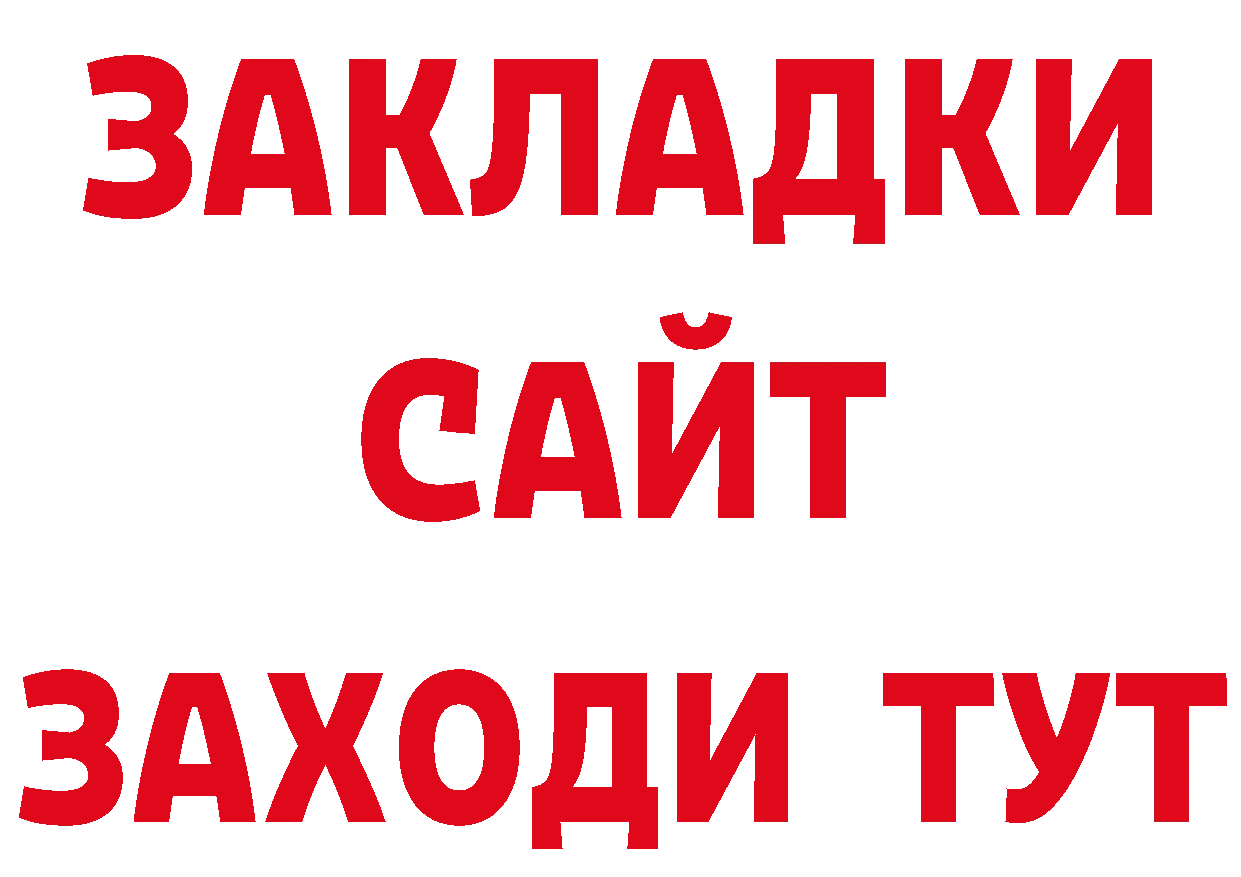 ЗАКЛАДКИ
САЙТ
ЗАХОДИ ТУТ